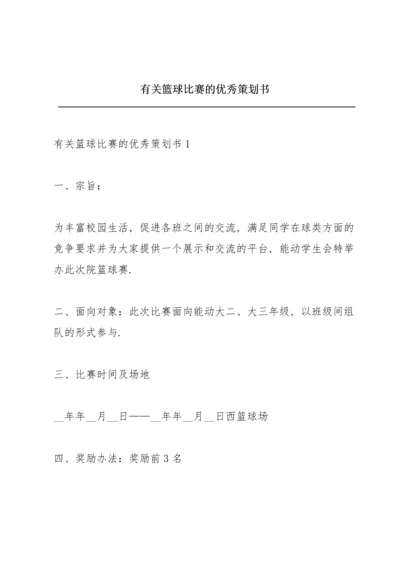 有关篮球比赛的优秀策划书

有关篮球比赛的优秀策划书 1

一、宗旨：

为丰富校园生活，促进各班之间的交流，满足同学在球类方面的竞争要求并为大家提供一个展示和交流的平台，能动学生会特举办此次院篮球赛.

二、面向对象：此次比赛面向能动大二、大三年级，以班级间组队的形式参与.

三、比赛时间及场地

__年年__月__日——__年年__月__日西篮球场

四、奖励办法：奖励前 3 名